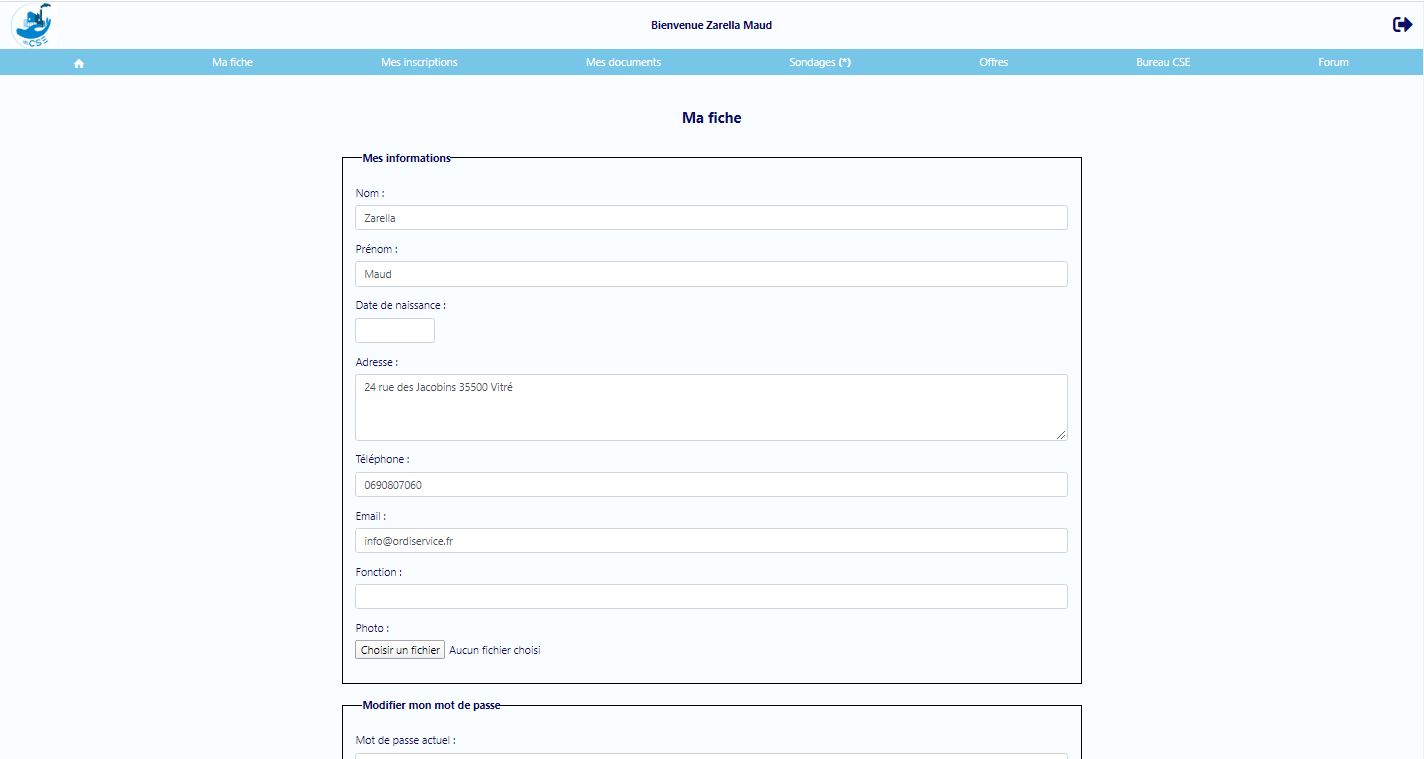 CSE

Bienvenue Zarella Maud

Ma fiche Mes inscriptions Mes documents Sondages (*) Offres Bureau CSE Forum

Ma fiche

Mes informations

Nom :

Zarella

Prénom :

Maud

Date de naissance :

Adresse :

24 rue des Jacobins 35500 Vitré

Téléphone :

0690807060

Email :

info@ordiservice.fr

Fonction :

Photo :

Choisir un fichier Aucun fichier choisi

Modifier mon mot de passe

Mot de passe actuel :